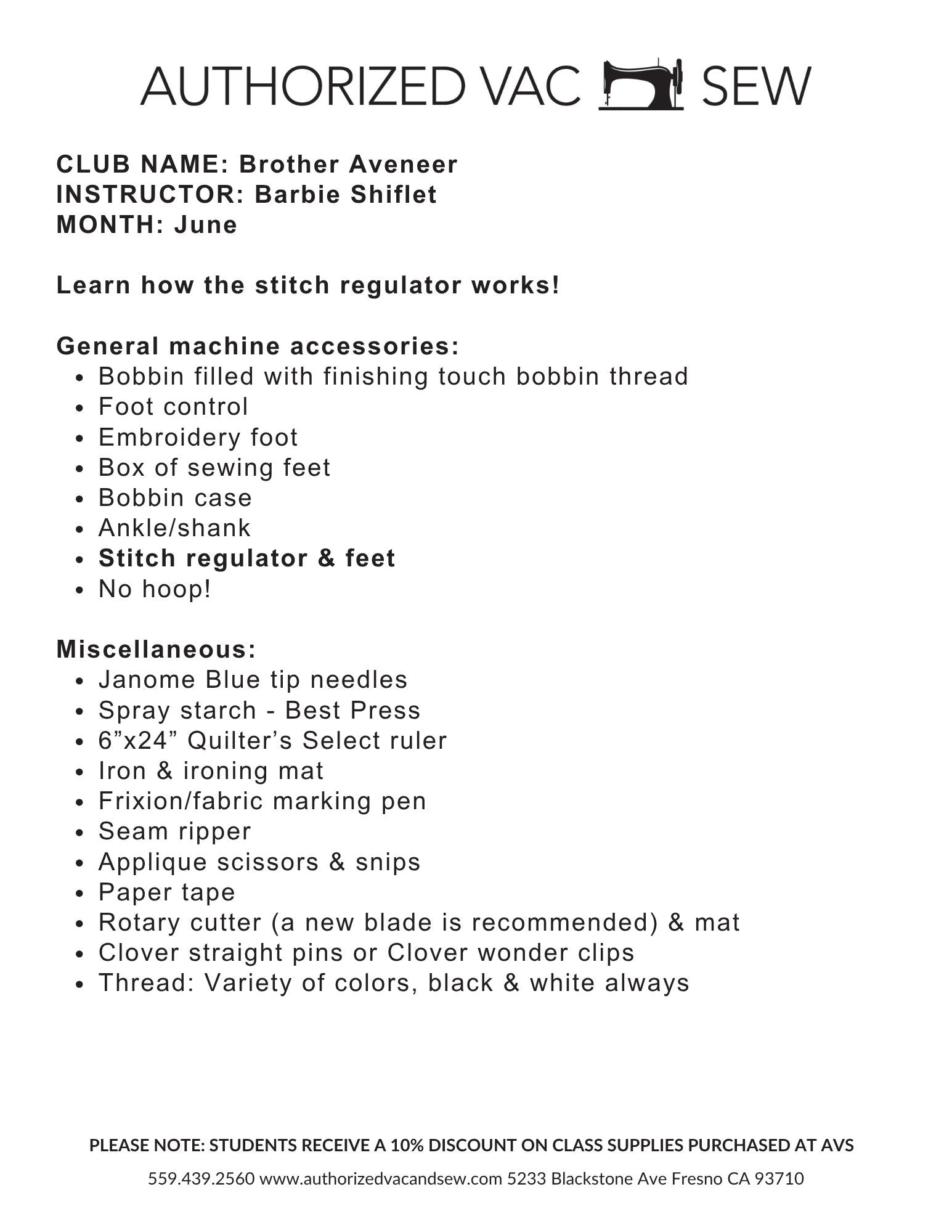 AUTHORIZED VAC SEW

CLUB NAME: Brother Aveneer
INSTRUCTOR: Barbie Shiflet
MONTH: June

Learn how the stitch regulator works!

General machine accessories:
- Bobbin filled with finishing touch bobbin thread
- Foot control
- Embroidery foot
- Box of sewing feet
- Bobbin case
- Ankle/shank
- Stitch regulator & feet
- No hoop!

Miscellaneous:
- Janome Blue tip needles
- Spray starch - Best Press
- 6”x24” Quilter’s Select ruler
- Iron & ironing mat
- Frixion/fabric marking pen
- Seam ripper
- Applique scissors & snips
- Paper tape
- Rotary cutter (a new blade is recommended) & mat
- Clover straight pins or Clover wonder clips
- Thread: Variety of colors, black & white always

PLEASE NOTE: STUDENTS RECEIVE A 10% DISCOUNT ON CLASS SUPPLIES PURCHASED AT AVS

559.439.2560 www.authorizedvacandsew.com 5233 Blackstone Ave Fresno CA 93710